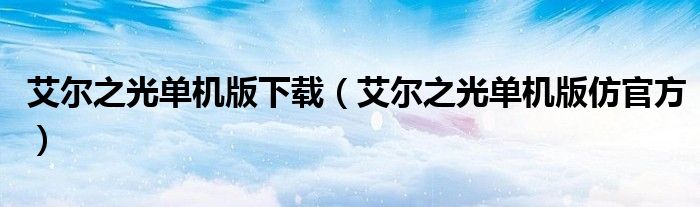 艾尔之光单机版下载（艾尔之光单机版仿官方）